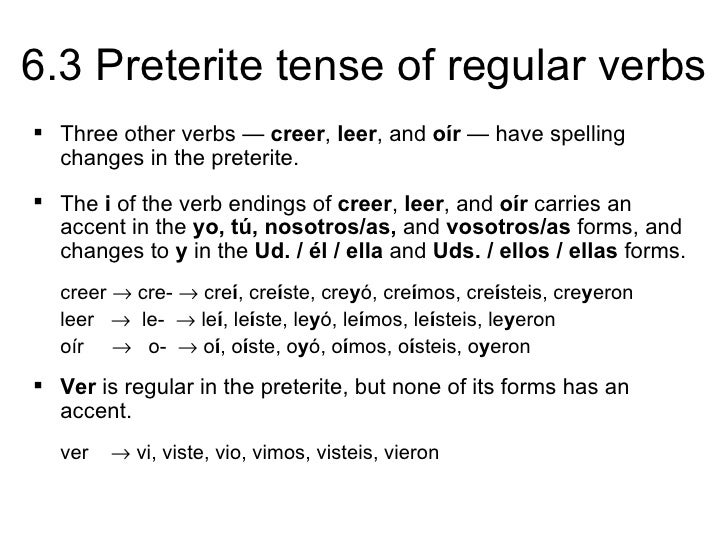 6.3 Preterite tense of regular verbs

▪ Three other verbs — creer, leer, and oír — have spelling changes in the preterite.

▪ The i of the verb endings of creer, leer, and oír carries an accent in the yo, tú, nosotros/as, and vosotros/as forms, and changes to y in the Ud. / él / ella and Uds. / ellos / ellas forms.

creer → cre- → creí, creíste, creyó, creímos, creísteis, creyeron
leer → le- → leí, leíste, leyó, leímos, leísteis, leyeron
oír → o- → oí, oíste, oyó, oímos, oísteis, oyeron

▪ Ver is regular in the preterite, but none of its forms has an accent.

ver → vi, viste, vio, vimos, visteis, vieron